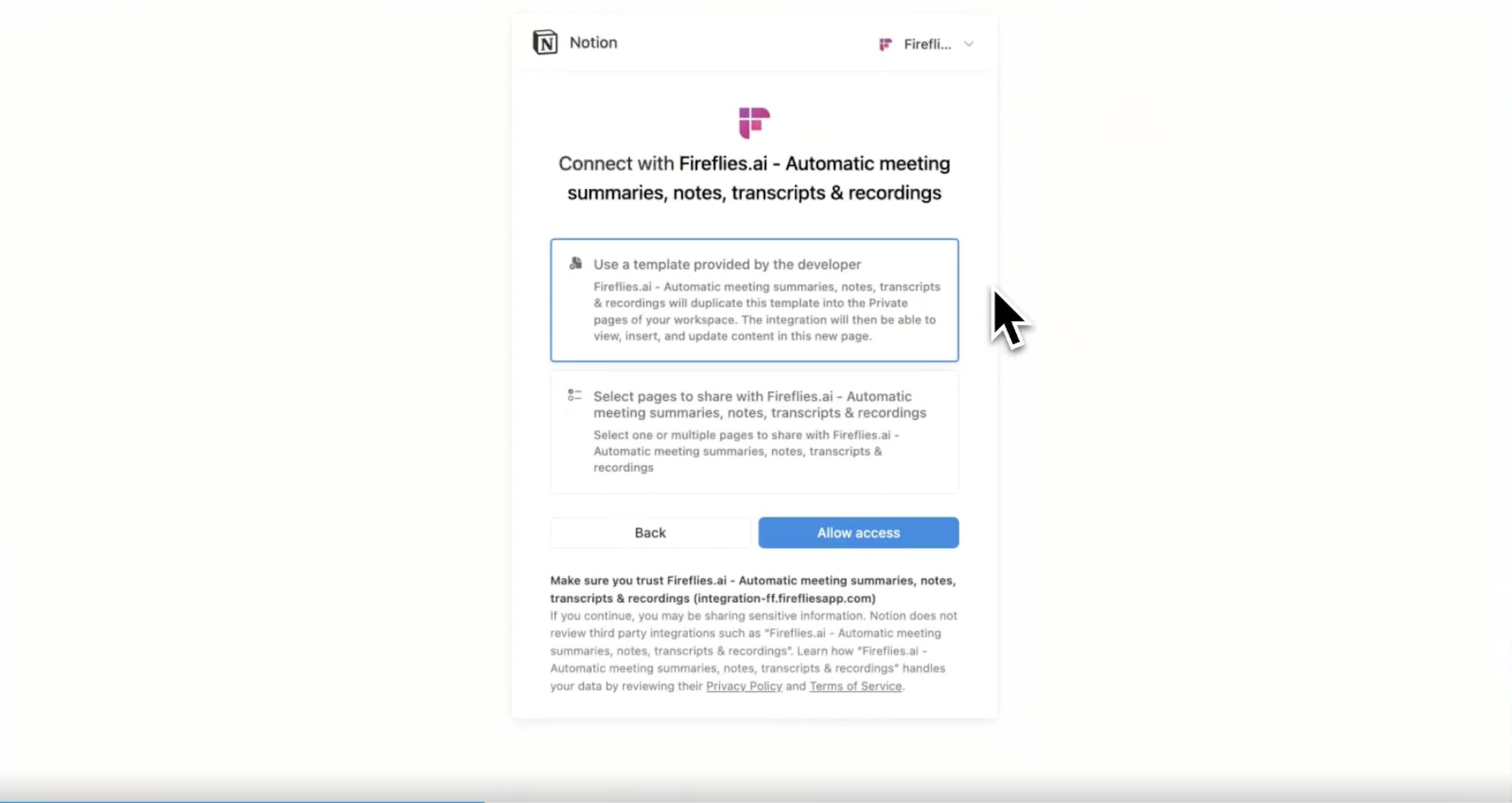 Notion

Firefli...

Connect with Fireflies.ai - Automatic meeting summaries, notes, transcripts & recordings

Use a template provided by the developer
Fireflies.ai - Automatic meeting summaries, notes, transcripts & recordings will duplicate this template into the Private pages of your workspace. The integration will then be able to view, insert, and update content in this new page.

Select pages to share with Fireflies.ai - Automatic meeting summaries, notes, transcripts & recordings
Select one or multiple pages to share with Fireflies.ai - Automatic meeting summaries, notes, transcripts & recordings

Back

Allow access

Make sure you trust Fireflies.ai - Automatic meeting summaries, notes, transcripts & recordings (integration-ff.firefliesapp.com)
If you continue, you may be sharing sensitive information. Notion does not review third party integrations such as "Fireflies.ai - Automatic meeting summaries, notes, transcripts & recordings". Learn how "Fireflies.ai - Automatic meeting summaries, notes, transcripts & recordings" handles your data by reviewing their Privacy Policy and Terms of Service.